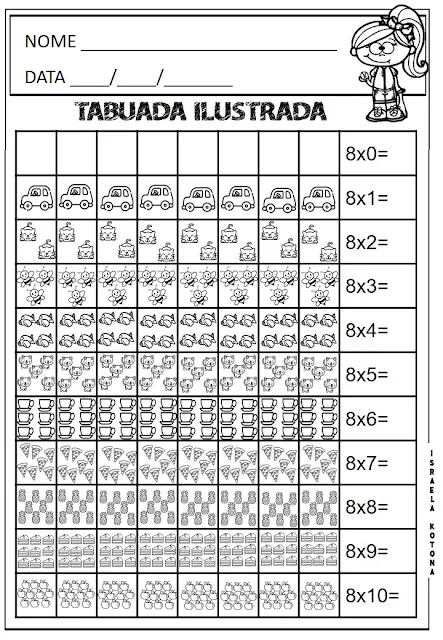 NOME ____

DATA ____/____/____

TABUADA ILUSTRADA

8x0=

8x1=

8x2=

8x3=

8x4=

8x5=

8x6=

8x7=

8x8=

8x9=

8x10=

ISRAELA KOTONA